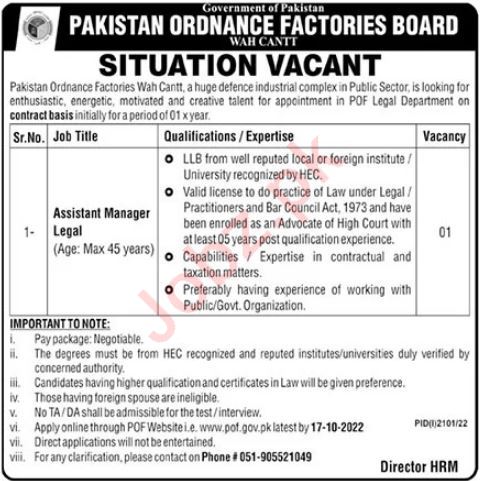 Government of Pakistan
PAKISTAN ORDNANCE FACTORIES BOARD
WAH CANTT

SITUATION VACANT

Pakistan Ordnance Factories Wah Cantt, a huge defence industrial complex in Public Sector, is looking for enthusiastic, energetic, motivated and creative talent for appointment in POF Legal Department on contract basis initially for a period of 01 x year.

| Sr.No. | Job Title | Qualifications / Expertise | Vacancy |
|---|---|---|---|
| 1- | Assistant Manager Legal (Age: Max 45 years) | • LLB from well reputed local or foreign institute / University recognized by HEC. • Valid license to do practice of Law under Legal / Practitioners and Bar Council Act, 1973 and have been enrolled as an Advocate of High Court with at least 05 years post qualification experience. • Capabilities / Expertise in contractual and taxation matters. • Preferably having experience of working with Public/Govt. Organization. | 01 |

IMPORTANT TO NOTE:
i. Pay package: Negotiable.
ii. The degrees must be from HEC recognized and reputed institutes/universities duly verified by concerned authority.
iii. Candidates having higher qualification and certificates in Law will be given preference.
iv. Those having foreign spouse are ineligible.
v. No TA / DA shall be admissible for the test / interview.
vi. Apply online through POF Website i.e. www.pof.gov.pk latest by 17-10-2022
vii. Direct applications will not be entertained.
viii. For any clarification, please contact on Phone # 051-905521049

PID(I)2101/22

Director HRM

Jobz.pk